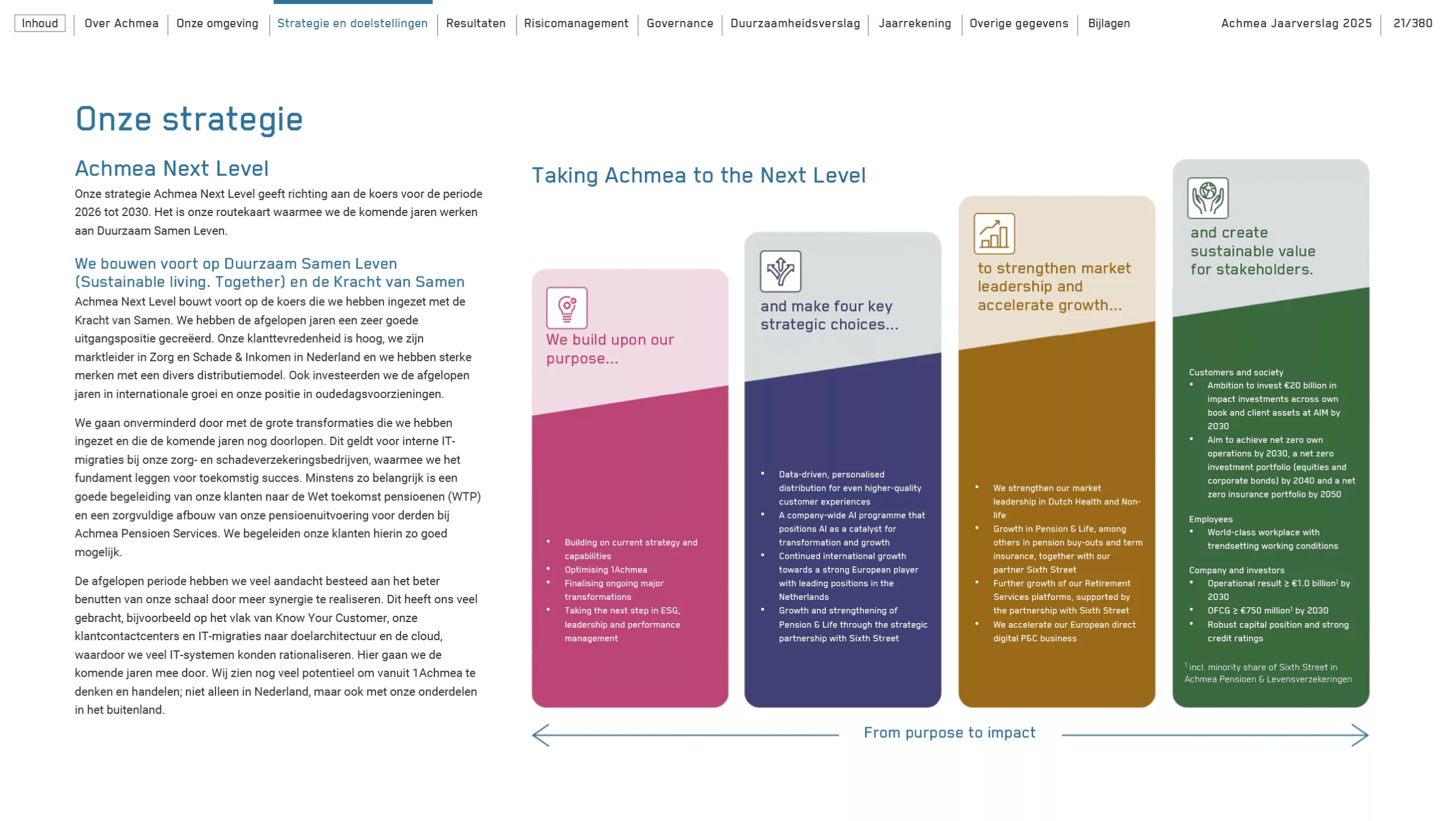 Inhoud Over Achmea Onze omgeving Strategie en doelstellingen Resultaten Risicomanagement Governance Duurzaamheidsverslag Jaarrekening Overige gegevens Bijlagen Achmea Jaarverslag 2025 21/380

Onze strategie

Achmea Next Level

Onze strategie Achmea Next Level geeft richting aan de koers voor de periode 2026 tot 2030. Het is onze routekaart waarmee we de komende jaren werken aan Duurzaam Samen Leven.

We bouwen voort op Duurzaam Samen Leven (Sustainable living. Together) en de Kracht van Samen

Achmea Next Level bouwt voort op de koers die we hebben ingezet met de Kracht van Samen. We hebben de afgelopen jaren een zeer goede uitgangspositie gecreëerd. Onze klanttevredenheid is hoog, we zijn marktleider in Zorg en Schade & Inkomen in Nederland en we hebben sterke merken met een divers distributiemodel. Ook investeerden we de afgelopen jaren in internationale groei en onze positie in oudedagsvoorzieningen.

We gaan onverminderd door met de grote transformaties die we hebben ingezet en die de komende jaren nog doorlopen. Dit geldt voor interne IT-migraties bij onze zorg- en schadeverzekeringsbedrijven, waarmee we het fundament leggen voor toekomstig succes. Minstens zo belangrijk is een goede begeleiding van onze klanten naar de Wet toekomst pensioenen (WTP) en een zorgvuldige afbouw van onze pensioenuitvoering voor derden bij Achmea Pensioen Services. We begeleiden onze klanten hierin zo goed mogelijk.

De afgelopen periode hebben we veel aandacht besteed aan het beter benutten van onze schaal door meer synergie te realiseren. Dit heeft ons veel gebracht, bijvoorbeeld op het vlak van Know Your Customer, onze klantcontactcenters en IT-migraties naar doelarchitectuur en de cloud, waardoor we veel IT-systemen konden rationaliseren. Hier gaan we de komende jaren mee door. Wij zien nog veel potentieel om vanuit 1Achmea te denken en handelen; niet alleen in Nederland, maar ook met onze onderdelen in het buitenland.

Taking Achmea to the Next Level

We build upon our purpose...

• Building on current strategy and capabilities
• Optimising 1Achmea
• Finalising ongoing major transformations
• Taking the next step in ESG, leadership and performance management

and make four key strategic choices...

• Data-driven, personalised distribution for even higher-quality customer experiences
• A company-wide AI programme that positions AI as a catalyst for transformation and growth
• Continued international growth towards a strong European player with leading positions in the Netherlands
• Growth and strengthening of Pension & Life through the strategic partnership with Sixth Street

to strengthen market leadership and accelerate growth...

• We strengthen our market leadership in Dutch Health and Non-life
• Growth in Pension & Life, among others in pension buy-outs and term insurance, together with our partner Sixth Street
• Further growth of our Retirement Services platforms, supported by the partnership with Sixth Street
• We accelerate our European direct digital P&C business

and create sustainable value for stakeholders.

Customers and society
• Ambition to invest €20 billion in impact investments across own book and client assets at AIM by 2030
• Aim to achieve net zero own operations by 2030, a net zero investment portfolio (equities and corporate bonds) by 2040 and a net zero insurance portfolio by 2050

Employees
• World-class workplace with trendsetting working conditions

Company and investors
• Operational result ≥ €1.0 billion$^{1}$ by 2030
• OFCG ≥ €750 million$^{1}$ by 2030
• Robust capital position and strong credit ratings

$^{1}$ incl. minority share of Sixth Street in Achmea Pensioen & Levensverzekeringen

From purpose to impact